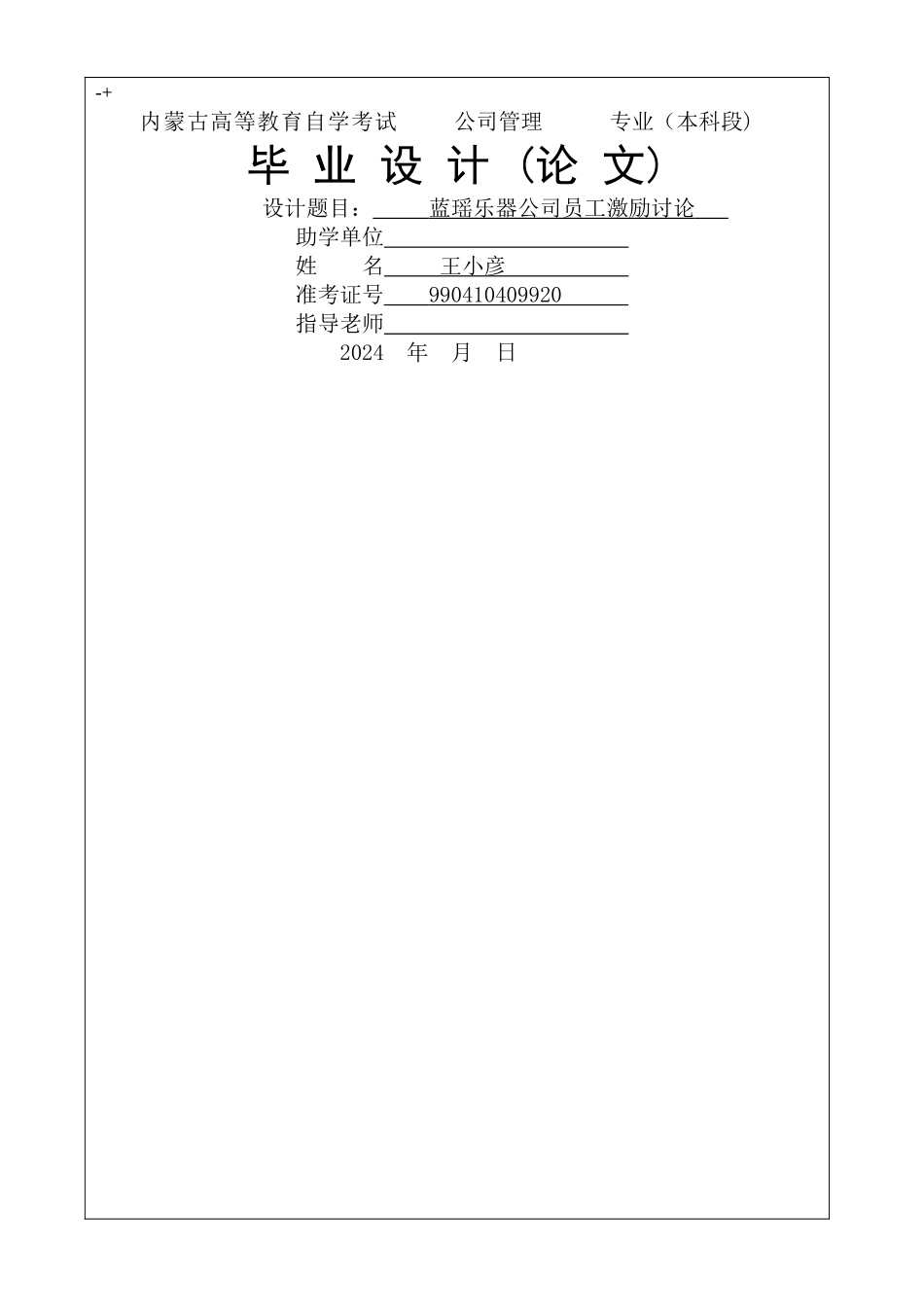 -+
内蒙古高等教育自学考试　　公司管理　　专业（本科段）

毕 业 设 计（论 文）

设计题目：　蓝瑶乐器公司员工激励讨论
助学单位
姓　　名　王小彦
准考证号　990410409920
指导老师
2024　年　月　日